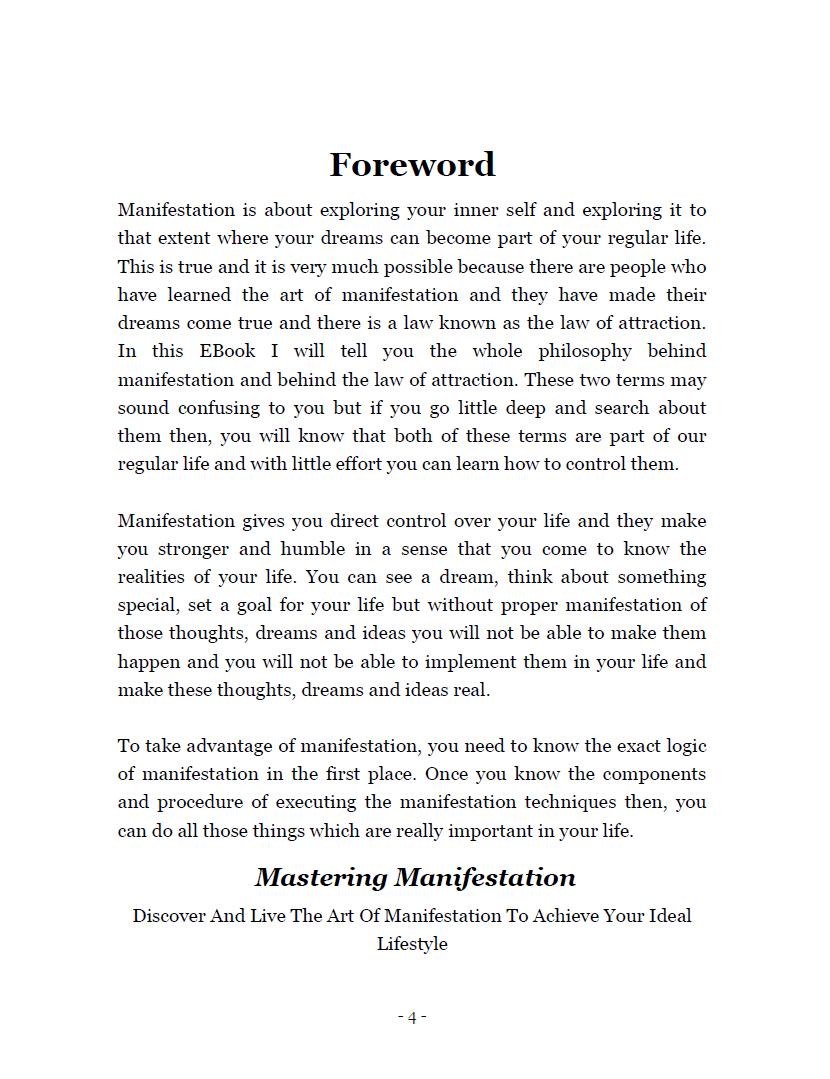 Foreword

Manifestation is about exploring your inner self and exploring it to that extent where your dreams can become part of your regular life. This is true and it is very much possible because there are people who have learned the art of manifestation and they have made their dreams come true and there is a law known as the law of attraction. In this EBook I will tell you the whole philosophy behind manifestation and behind the law of attraction. These two terms may sound confusing to you but if you go little deep and search about them then, you will know that both of these terms are part of our regular life and with little effort you can learn how to control them.

Manifestation gives you direct control over your life and they make you stronger and humble in a sense that you come to know the realities of your life. You can see a dream, think about something special, set a goal for your life but without proper manifestation of those thoughts, dreams and ideas you will not be able to make them happen and you will not be able to implement them in your life and make these thoughts, dreams and ideas real.

To take advantage of manifestation, you need to know the exact logic of manifestation in the first place. Once you know the components and procedure of executing the manifestation techniques then, you can do all those things which are really important in your life.

Mastering Manifestation

Discover And Live The Art Of Manifestation To Achieve Your Ideal Lifestyle

- 4 -